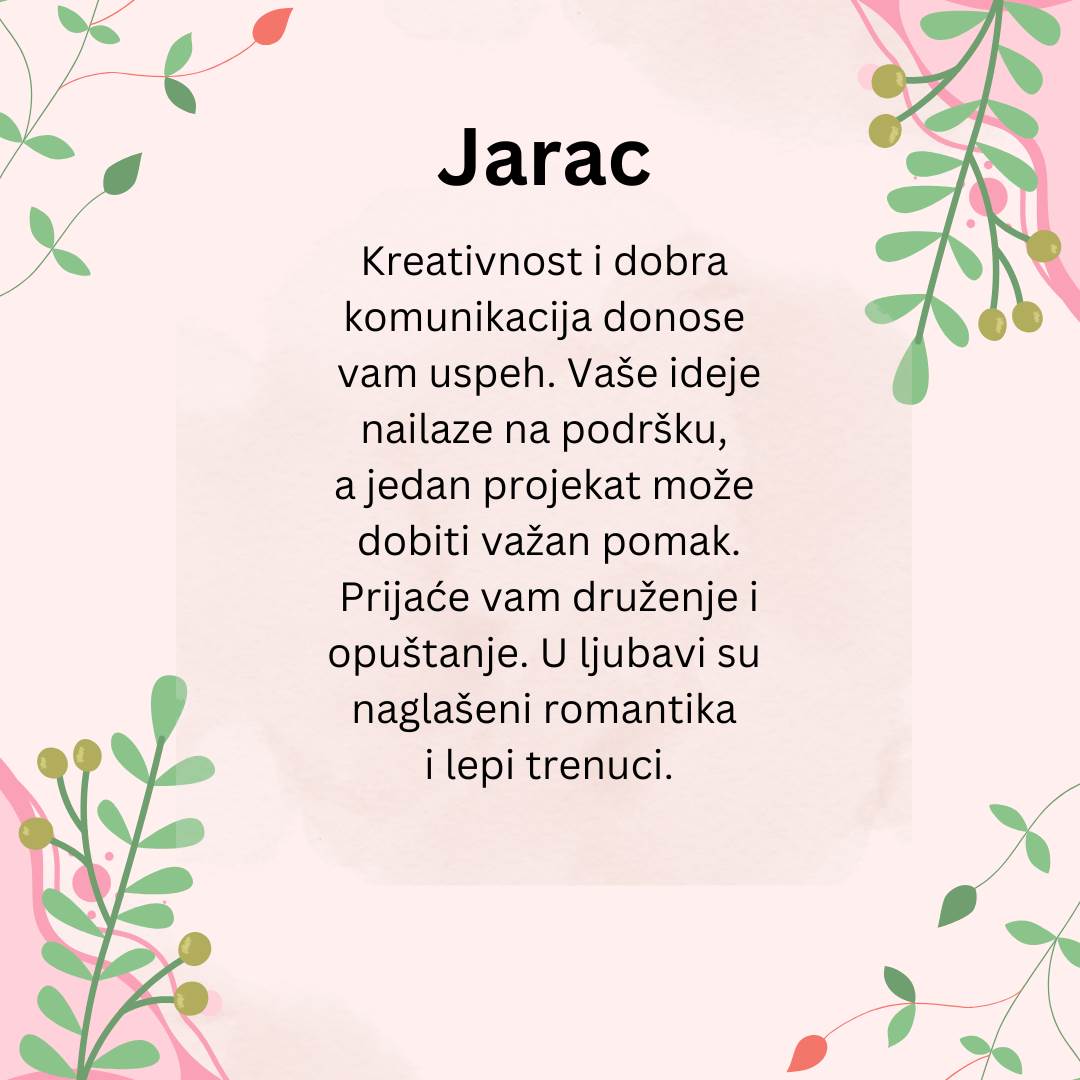 Jarac

Kreativnost i dobra komunikacija donose vam uspeh. Vaše ideje nailaze na podršku, a jedan projekat može dobiti važan pomak. Prijaće vam druženje i opuštanje. U ljubavi su naglašeni romantika i lepi trenuci.